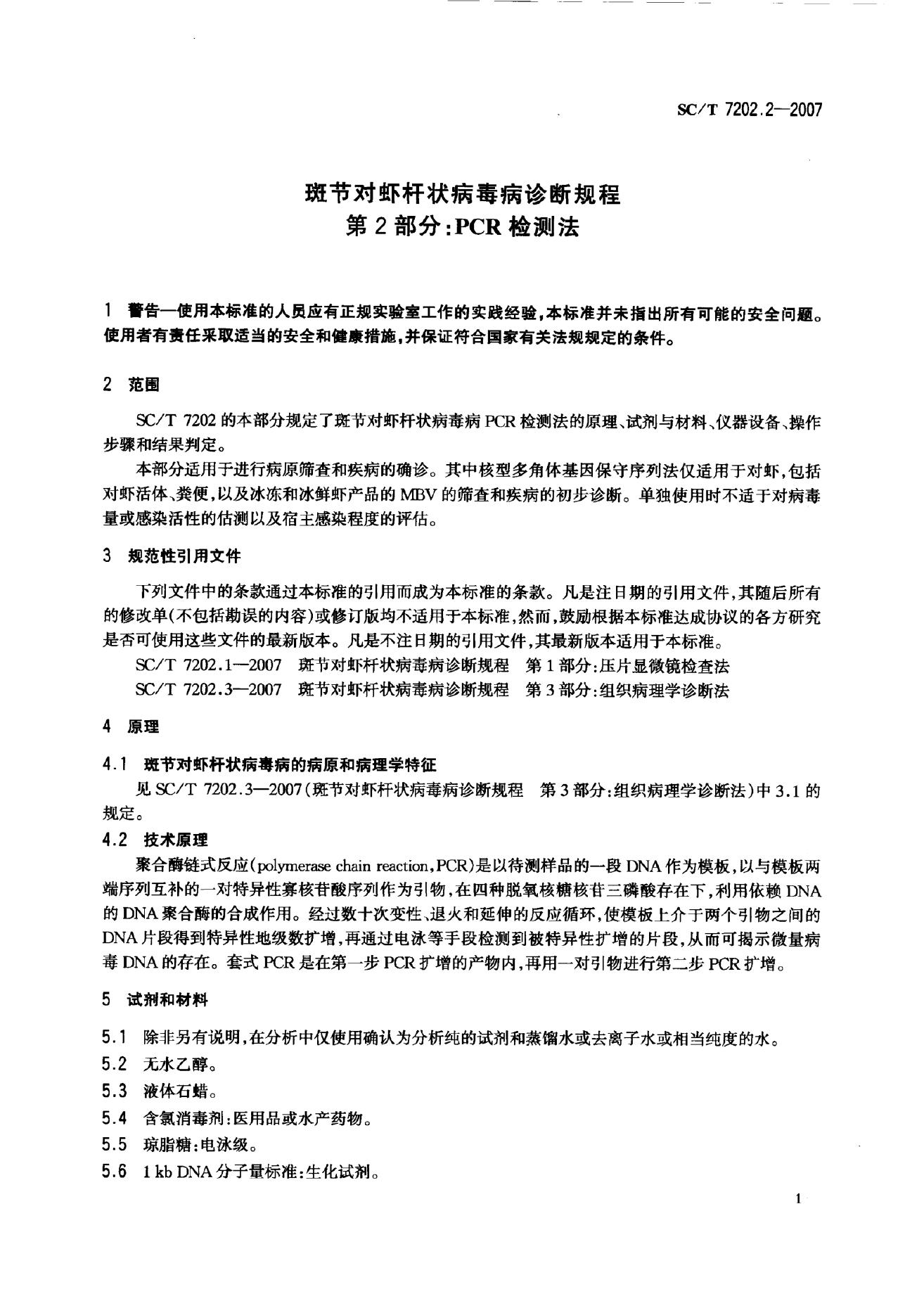 SC/T 7202.2—2007

斑节对虾杆状病毒病诊断规程
第2部分:PCR检测法

1 警告—使用本标准的人员应有正规实验室工作的实践经验,本标准并未指出所有可能的安全问题。使用者有责任采取适当的安全和健康措施,并保证符合国家有关法规规定的条件。

2 范围

SC/T 7202的本部分规定了斑节对虾杆状病毒病PCR检测法的原理、试剂与材料、仪器设备、操作步骤和结果判定。

本部分适用于进行病原筛查和疾病的确诊。其中核型多角体基因保守序列法仅适用于对虾,包括对虾活体、粪便,以及冰冻和冰鲜虾产品的MBV的筛查和疾病的初步诊断。单独使用时不适于对病毒量或感染活性的估测以及宿主感染程度的评估。

3 规范性引用文件

下列文件中的条款通过本标准的引用而成为本标准的条款。凡是注日期的引用文件,其随后所有的修改单(不包括勘误的内容)或修订版均不适用于本标准,然而,鼓励根据本标准达成协议的各方研究是否可使用这些文件的最新版本。凡是不注日期的引用文件,其最新版本适用于本标准。

SC/T 7202.1—2007 斑节对虾杆状病毒病诊断规程 第1部分:压片显微镜检查法

SC/T 7202.3—2007 斑节对虾杆状病毒病诊断规程 第3部分:组织病理学诊断法

4 原理

4.1 斑节对虾杆状病毒病的病原和病理学特征

见SC/T 7202.3—2007(斑节对虾杆状病毒病诊断规程 第3部分:组织病理学诊断法)中3.1的规定。

4.2 技术原理

聚合酶链式反应(polymerase chain reaction,PCR)是以待测样品的一段DNA作为模板,以与模板两端序列互补的一对特异性寡核苷酸序列作为引物,在四种脱氧核糖核苷三磷酸存在下,利用依赖DNA的DNA聚合酶的合成作用。经过数十次变性、退火和延伸的反应循环,使模板上介于两个引物之间的DNA片段得到特异性地级数扩增,再通过电泳等手段检测到被特异性扩增的片段,从而可揭示微量病毒DNA的存在。套式PCR是在第一步PCR扩增的产物内,再用一对引物进行第二步PCR扩增。

5 试剂和材料

5.1 除非另有说明,在分析中仅使用确认为分析纯的试剂和蒸馏水或去离子水或相当纯度的水。

5.2 无水乙醇。

5.3 液体石蜡。

5.4 含氯消毒剂:医用品或水产药物。

5.5 琼脂糖:电泳级。

5.6 1 kb DNA分子量标准:生化试剂。

1